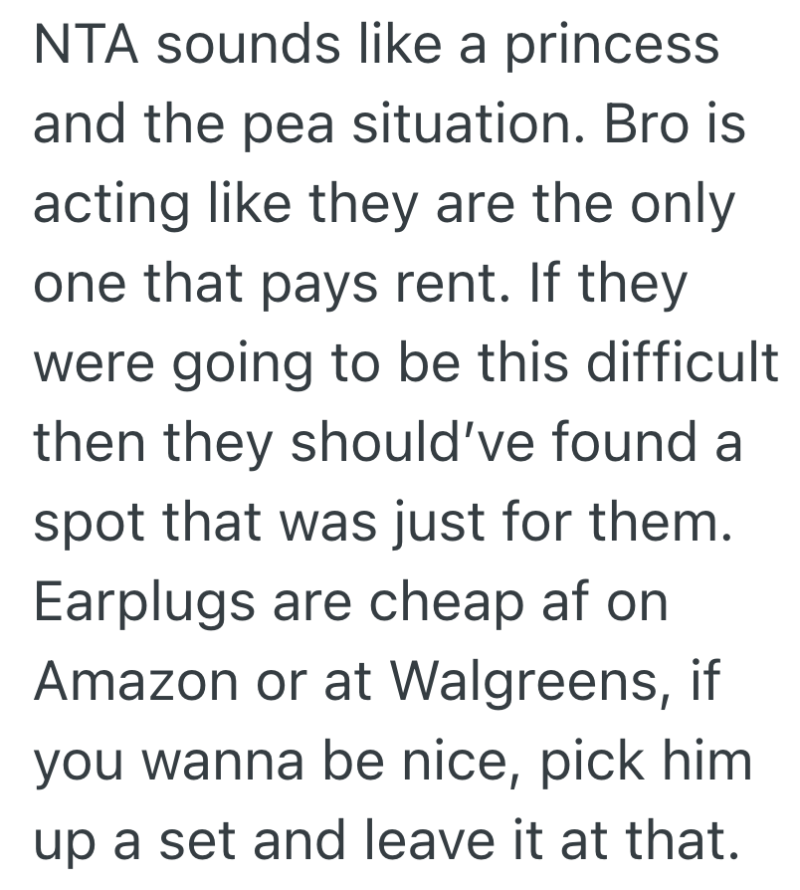 NTA sounds like a princess and the pea situation. Bro is acting like they are the only one that pays rent. If they were going to be this difficult then they should've found a spot that was just for them. Earplugs are cheap af on Amazon or at Walgreens, if you wanna be nice, pick him up a set and leave it at that.